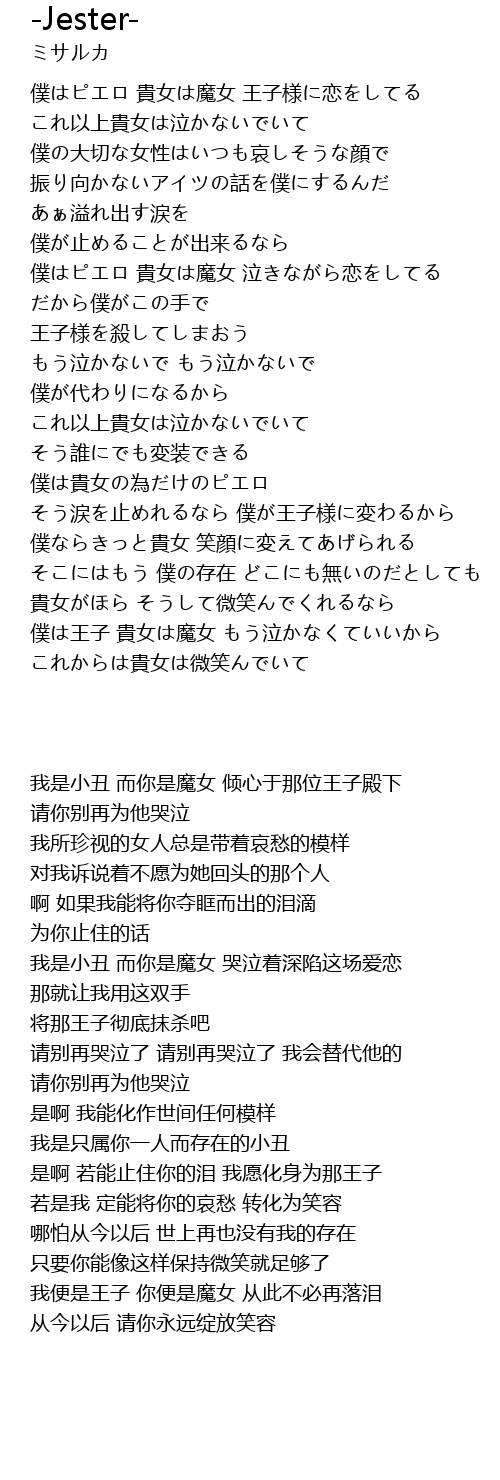 -Jester-
ミサルカ

僕はピエロ 貴女は魔女 王子様に恋をしてる
これ以上貴女は泣かないでいて
僕の大切な女性はいつも哀しそうな顔で
振り向かないアイツの話を僕にするんだ
あぁ溢れ出す涙を
僕が止めることが出来るなら
僕はピエロ 貴女は魔女 泣きながら恋をしてる
だから僕がこの手で
王子様を殺してしまおう
もう泣かないで もう泣かないで
僕が代わりになるから
これ以上貴女は泣かないでいて
そう誰にでも変装できる
僕は貴女の為だけのピエロ
そう涙を止めれるなら 僕が王子様に変わるから
僕ならきっと貴女 笑顔に変えてあげられる
そこにはもう 僕の存在 どこにも無いのだとしても
貴女がほら そうして微笑んでくれるなら
僕は王子 貴女は魔女 もう泣かなくていいから
これからは貴女は微笑んでいて

我是小丑 而你是魔女 倾心于那位王子殿下
请你别再为他哭泣
我所珍视的女人总是带着哀愁的模样
对我诉说着不愿为她回头的那个人
啊 如果我能将你夺眶而出的泪滴
为你止住的话
我是小丑 而你是魔女 哭泣着深陷这场爱恋
那就让我用这双手
将那王子彻底抹杀吧
请别再哭泣了 请别再哭泣了 我会替代他的
请你别再为他哭泣
是啊 我能化作世间任何模样
我是只属你一人而存在的小丑
是啊 若能止住你的泪 我愿化身为那王子
若是我 定能将你的哀愁 转化为笑容
哪怕从今以后 世上再也没有我的存在
只要你能像这样保持微笑就足够了
我便是王子 你便是魔女 从此不必再落泪
从今以后 请你永远绽放笑容